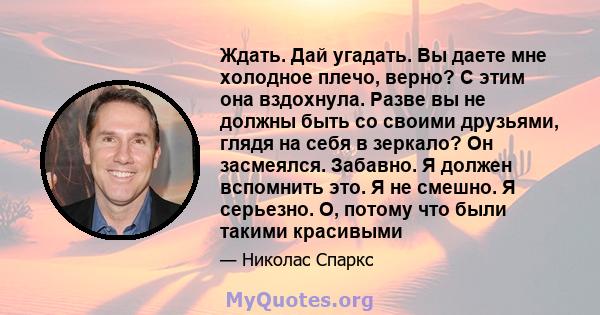 Ждать. Дай угадать. Вы даете мне холодное плечо, верно? С этим она вздохнула. Разве вы не должны быть со своими друзьями, глядя на себя в зеркало? Он засмеялся. Забавно. Я должен вспомнить это. Я не смешно. Я серьезно. О, потому что были такими красивыми

— Николас Спаркс

MyQuotes.org